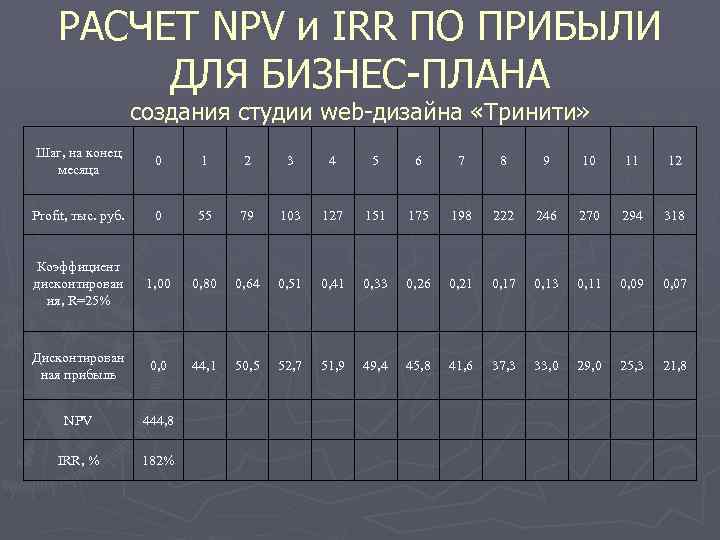 РАСЧЕТ NPV и IRR ПО ПРИБЫЛИ ДЛЯ БИЗНЕС-ПЛАНА

создания студии web-дизайна «Тринити»

| Шаг, на конец месяца | 0 | 1 | 2 | 3 | 4 | 5 | 6 | 7 | 8 | 9 | 10 | 11 | 12 |
|---|---|---|---|---|---|---|---|---|---|---|---|---|---|
| Profit, тыс. руб. | 0 | 55 | 79 | 103 | 127 | 151 | 175 | 198 | 222 | 246 | 270 | 294 | 318 |
| Коэффициент дисконтирования, R=25% | 1,00 | 0,80 | 0,64 | 0,51 | 0,41 | 0,33 | 0,26 | 0,21 | 0,17 | 0,13 | 0,11 | 0,09 | 0,07 |
| Дисконтированная прибыль | 0,0 | 44,1 | 50,5 | 52,7 | 51,9 | 49,4 | 45,8 | 41,6 | 37,3 | 33,0 | 29,0 | 25,3 | 21,8 |
| NPV | 444,8 | | | | | | | | | | | | |
| IRR, % | 182% | | | | | | | | | | | | |